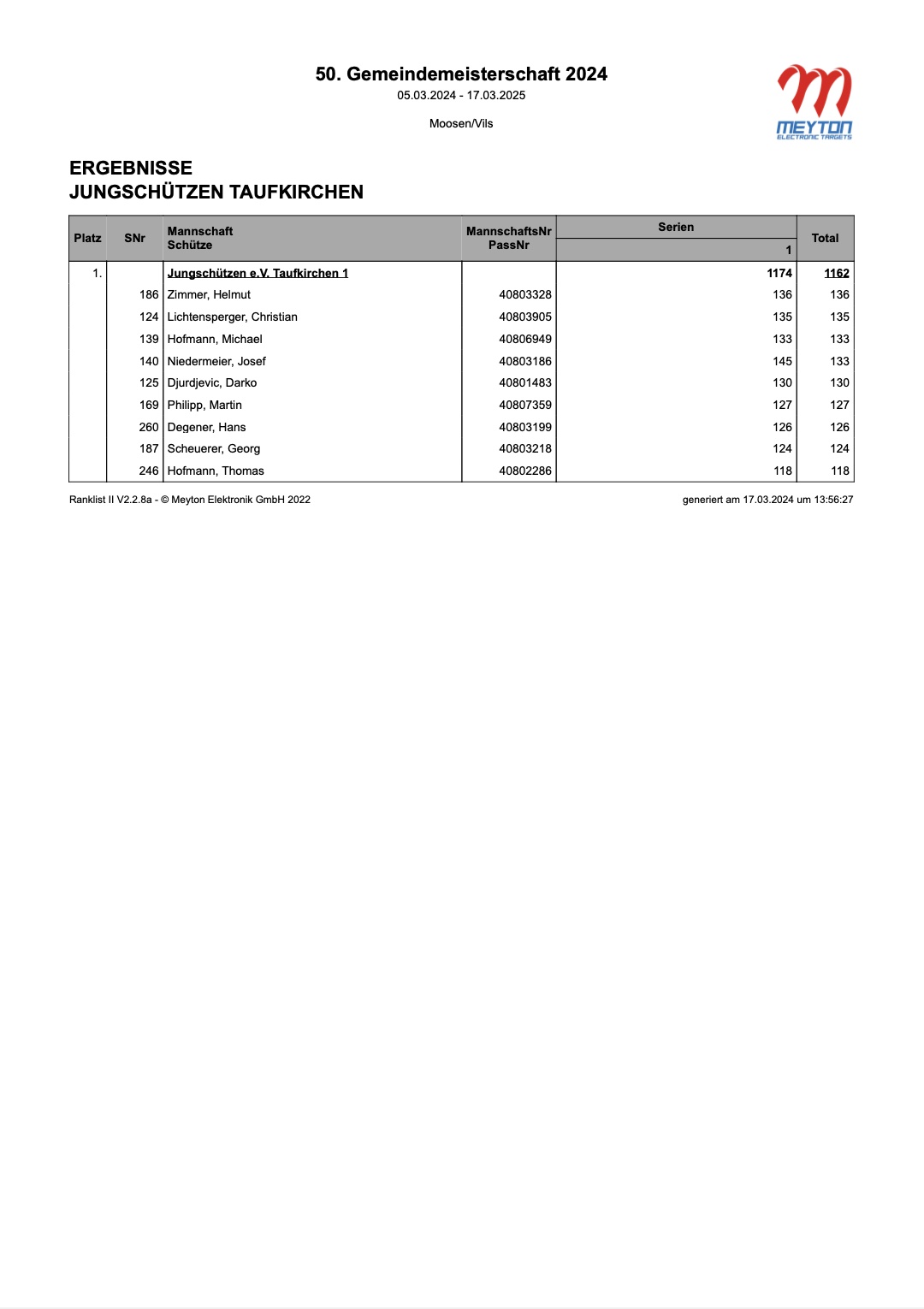 50. Gemeindemeisterschaft 2024
05.03.2024 - 17.03.2025

Moosen/Vils

MEYTON
ELECTRONIC TARGETS

ERGEBNISSE
JUNGSCHÜTZEN TAUFKIRCHEN

| Platz | SNr | Mannschaft Schütze | MannschaftsNr PassNr | Serien 1 | Total |
|---|---|---|---|---|---|
| 1. | | Jungschützen e.V. Taufkirchen 1 | | 1174 | 1162 |
| | 186 | Zimmer, Helmut | 40803328 | 136 | 136 |
| | 124 | Lichtensperger, Christian | 40803905 | 135 | 135 |
| | 139 | Hofmann, Michael | 40806949 | 133 | 133 |
| | 140 | Niedermeier, Josef | 40803186 | 145 | 133 |
| | 125 | Djurdjevic, Darko | 40801483 | 130 | 130 |
| | 169 | Philipp, Martin | 40807359 | 127 | 127 |
| | 260 | Degener, Hans | 40803199 | 126 | 126 |
| | 187 | Scheuerer, Georg | 40803218 | 124 | 124 |
| | 246 | Hofmann, Thomas | 40802286 | 118 | 118 |

Ranklist II V2.2.8a - © Meyton Elektronik GmbH 2022

generiert am 17.03.2024 um 13:56:27